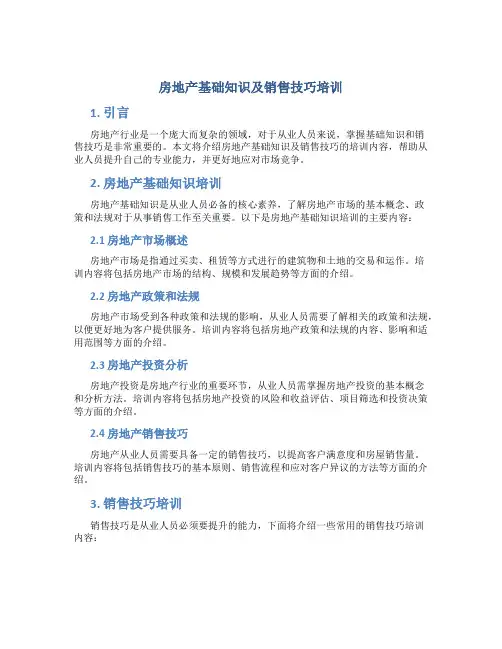 房地产基础知识及销售技巧培训

1. 引言

房地产行业是一个庞大而复杂的领域，对于从业人员来说，掌握基础知识和销售技巧是非常重要的。本文将介绍房地产基础知识及销售技巧的培训内容，帮助从业人员提升自己的专业能力，并更好地应对市场竞争。

2. 房地产基础知识培训

房地产基础知识是从业人员必备的核心素养，了解房地产市场的基本概念、政策和法规对于从事销售工作至关重要。以下是房地产基础知识培训的主要内容：

2.1 房地产市场概述

房地产市场是指通过买卖、租赁等方式进行的建筑物和土地的交易和运作。培训内容将包括房地产市场的结构、规模和发展趋势等方面的介绍。

2.2 房地产政策和法规

房地产市场受到各种政策和法规的影响，从业人员需要了解相关的政策和法规，以便更好地为客户提供服务。培训内容将包括房地产政策和法规的内容、影响和适用范围等方面的介绍。

2.3 房地产投资分析

房地产投资是房地产行业的重要环节，从业人员需掌握房地产投资的基本概念和分析方法。培训内容将包括房地产投资的风险和收益评估、项目筛选和投资决策等方面的介绍。

2.4 房地产销售技巧

房地产从业人员需要具备一定的销售技巧，以提高客户满意度和房屋销售量。培训内容将包括销售技巧的基本原则、销售流程和应对客户异议的方法等方面的介绍。

3. 销售技巧培训

销售技巧是从业人员必须要提升的能力，下面将介绍一些常用的销售技巧培训内容：